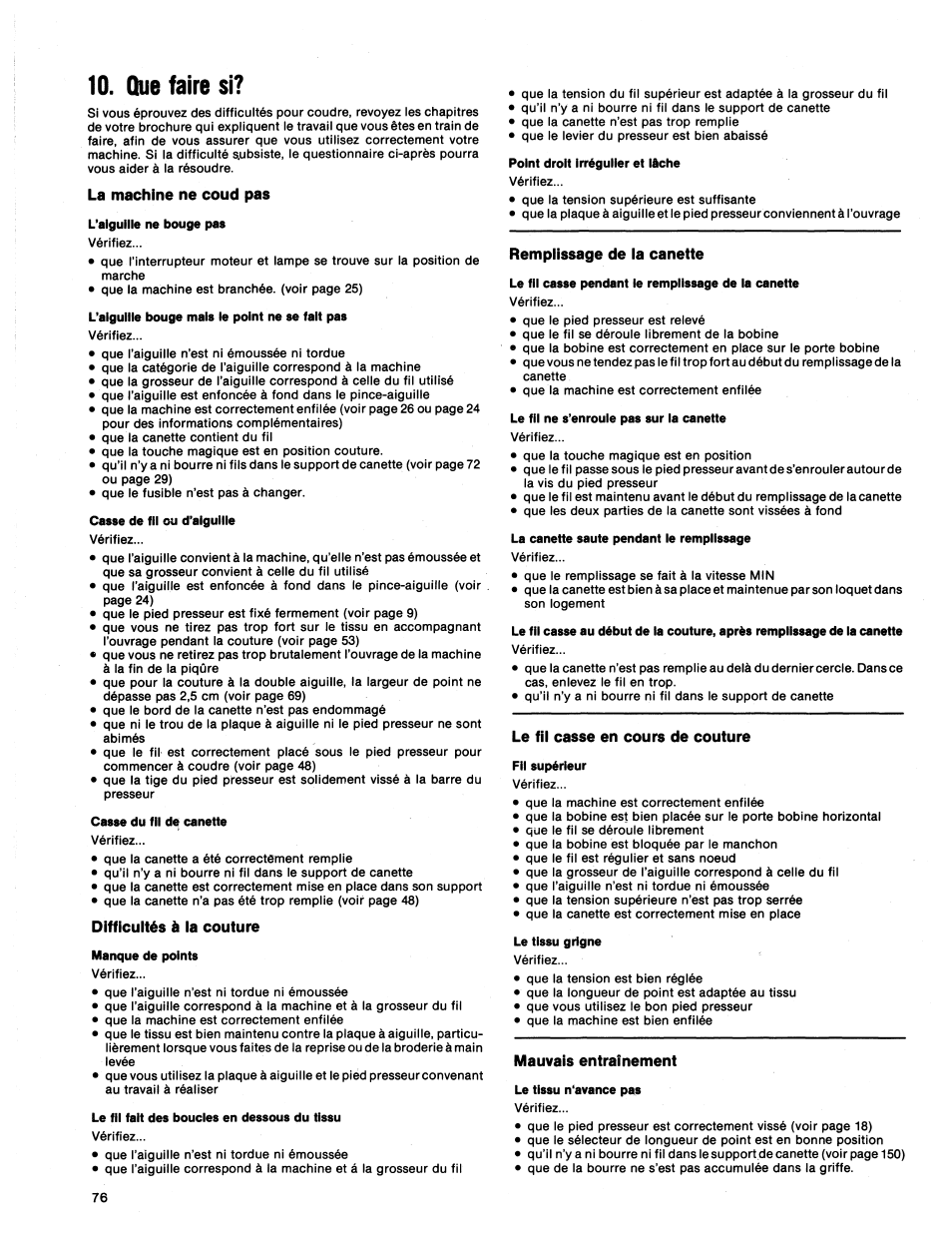 10. Que faire si?

Si vous éprouvez des difficultés pour coudre, revoyez les chapitres de votre brochure qui expliquent le travail que vous êtes en train de faire, afin de vous assurer que vous utilisez correctement votre machine. Si la difficulté subsiste, le questionnaire ci-après pourra vous aider à la résoudre.

La machine ne coud pas

L'aiguille ne bouge pas

Vérifiez...

• que l'interrupteur moteur et lampe se trouve sur la position de marche
• que la machine est branchée. (voir page 25)

L'aiguille bouge mais le point ne se fait pas

Vérifiez...

• que l'aiguille n'est ni émoussée ni tordue
• que la catégorie de l'aiguille correspond à la machine
• que la grosseur de l'aiguille correspond à celle du fil utilisé
• que l'aiguille est enfoncée à fond dans le pince-aiguille
• que la machine est correctement enfilée (voir page 26 ou page 24 pour des informations complémentaires)
• que la canette contient du fil
• que la touche magique est en position couture.
• qu'il n'y a ni bourre ni fils dans le support de canette (voir page 72 ou page 29)
• que le fusible n'est pas à changer.

Casse de fil ou d'aiguille

Vérifiez...

• que l'aiguille convient à la machine, qu'elle n'est pas émoussée et que sa grosseur convient à celle du fil utilisé
• que l'aiguille est enfoncée à fond dans le pince-aiguille (voir page 24)
• que le pied presseur est fixé fermement (voir page 9)
• que vous ne tirez pas trop fort sur le tissu en accompagnant l'ouvrage pendant la couture (voir page 53)
• que vous ne retirez pas trop brutalement l'ouvrage de la machine à la fin de la piqûre
• que pour la couture à la double aiguille, la largeur de point ne dépasse pas 2,5 cm (voir page 69)
• que le bord de la canette n'est pas endommagé
• que ni le trou de la plaque à aiguille ni le pied presseur ne sont abimés
• que le fil est correctement placé sous le pied presseur pour commencer à coudre (voir page 48)
• que la tige du pied presseur est solidement vissé à la barre du presseur

Casse du fil de canette

Vérifiez...

• que la canette a été correctement remplie
• qu'il n'y a ni bourre ni fil dans le support de canette
• que la canette est correctement mise en place dans son support
• que la canette n'a pas été trop remplie (voir page 48)

Difficultés à la couture

Manque de points

Vérifiez...

• que l'aiguille n'est ni tordue ni émoussée
• que l'aiguille correspond à la machine et à la grosseur du fil
• que la machine est correctement enfilée
• que le tissu est bien maintenu contre la plaque à aiguille, particulièrement lorsque vous faites de la reprise ou de la broderie à main levée
• que vous utilisez la plaque à aiguille et le pied presseur convenant au travail à réaliser

Le fil fait des boucles en dessous du tissu

Vérifiez...

• que l'aiguille n'est ni tordue ni émoussée
• que l'aiguille correspond à la machine et á la grosseur du fil

76

• que la tension du fil supérieur est adaptée à la grosseur du fil
• qu'il n'y a ni bourre ni fil dans le support de canette
• que la canette n'est pas trop remplie
• que le levier du presseur est bien abaissé

Point droit irrégulier et lâche

Vérifiez...

• que la tension supérieure est suffisante
• que la plaque à aiguille et le pied presseur conviennent à l'ouvrage

Remplissage de la canette

Le fil casse pendant le remplissage de la canette

Vérifiez...

• que le pied presseur est relevé
• que le fil se déroule librement de la bobine
• que la bobine est correctement en place sur le porte bobine
• que vous ne tendez pas le fil trop fort au début du remplissage de la canette
• que la machine est correctement enfilée

Le fil ne s'enroule pas sur la canette

Vérifiez...

• que la touche magique est en position
• que le fil passe sous le pied presseur avant de s'enrouler autour de la vis du pied presseur
• que le fil est maintenu avant le début du remplissage de la canette
• que les deux parties de la canette sont vissées à fond

La canette saute pendant le remplissage

Vérifiez...

• que le remplissage se fait à la vitesse MIN
• que la canette est bien à sa place et maintenue par son loquet dans son logement

Le fil casse au début de la couture, après remplissage de la canette

Vérifiez...

• que la canette n'est pas remplie au delà du dernier cercle. Dans ce cas, enlevez le fil en trop.
• qu'il n'y a ni bourre ni fil dans le support de canette

Le fil casse en cours de couture

Fil supérieur

Vérifiez...

• que la machine est correctement enfilée
• que la bobine est bien placée sur le porte bobine horizontal
• que le fil se déroule librement
• que la bobine est bloquée par le manchon
• que le fil est régulier et sans noeud
• que la grosseur de l'aiguille correspond à celle du fil
• que l'aiguille n'est ni tordue ni émoussée
• que la tension supérieure n'est pas trop serrée
• que la canette est correctement mise en place

Le tissu grigne

Vérifiez...

• que la tension est bien réglée
• que la longueur de point est adaptée au tissu
• que vous utilisez le bon pied presseur
• que la machine est bien enfilée

Mauvais entraînement

Le tissu n'avance pas

Vérifiez...

• que le pied presseur est correctement vissé (voir page 18)
• que le sélecteur de longueur de point est en bonne position
• qu'il n'y a ni bourre ni fil dans le support de canette (voir page 150)
• que de la bourre ne s'est pas accumulée dans la griffe.